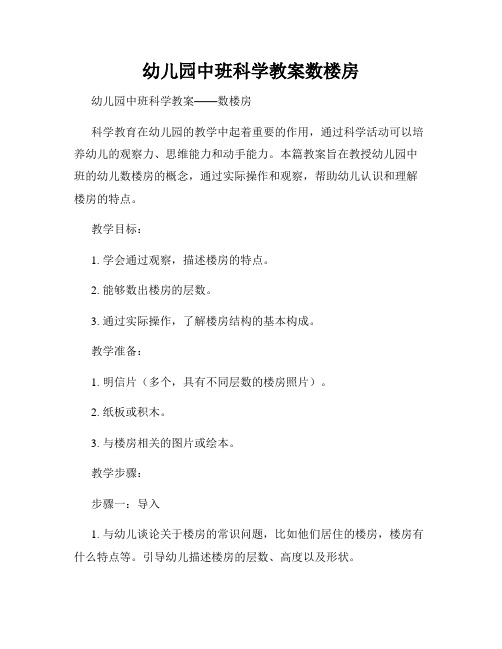 幼儿园中班科学教案数楼房

幼儿园中班科学教案——数楼房

科学教育在幼儿园的教学中起着重要的作用，通过科学活动可以培养幼儿的观察力、思维能力和动手能力。本篇教案旨在教授幼儿园中班的幼儿数楼房的概念，通过实际操作和观察，帮助幼儿认识和理解楼房的特点。

教学目标：

1. 学会通过观察，描述楼房的特点。

2. 能够数出楼房的层数。

3. 通过实际操作，了解楼房结构的基本构成。

教学准备：

1. 明信片（多个，具有不同层数的楼房照片）。

2. 纸板或积木。

3. 与楼房相关的图片或绘本。

教学步骤：

步骤一：导入

1. 与幼儿谈论关于楼房的常识问题，比如他们居住的楼房，楼房有什么特点等。引导幼儿描述楼房的层数、高度以及形状。